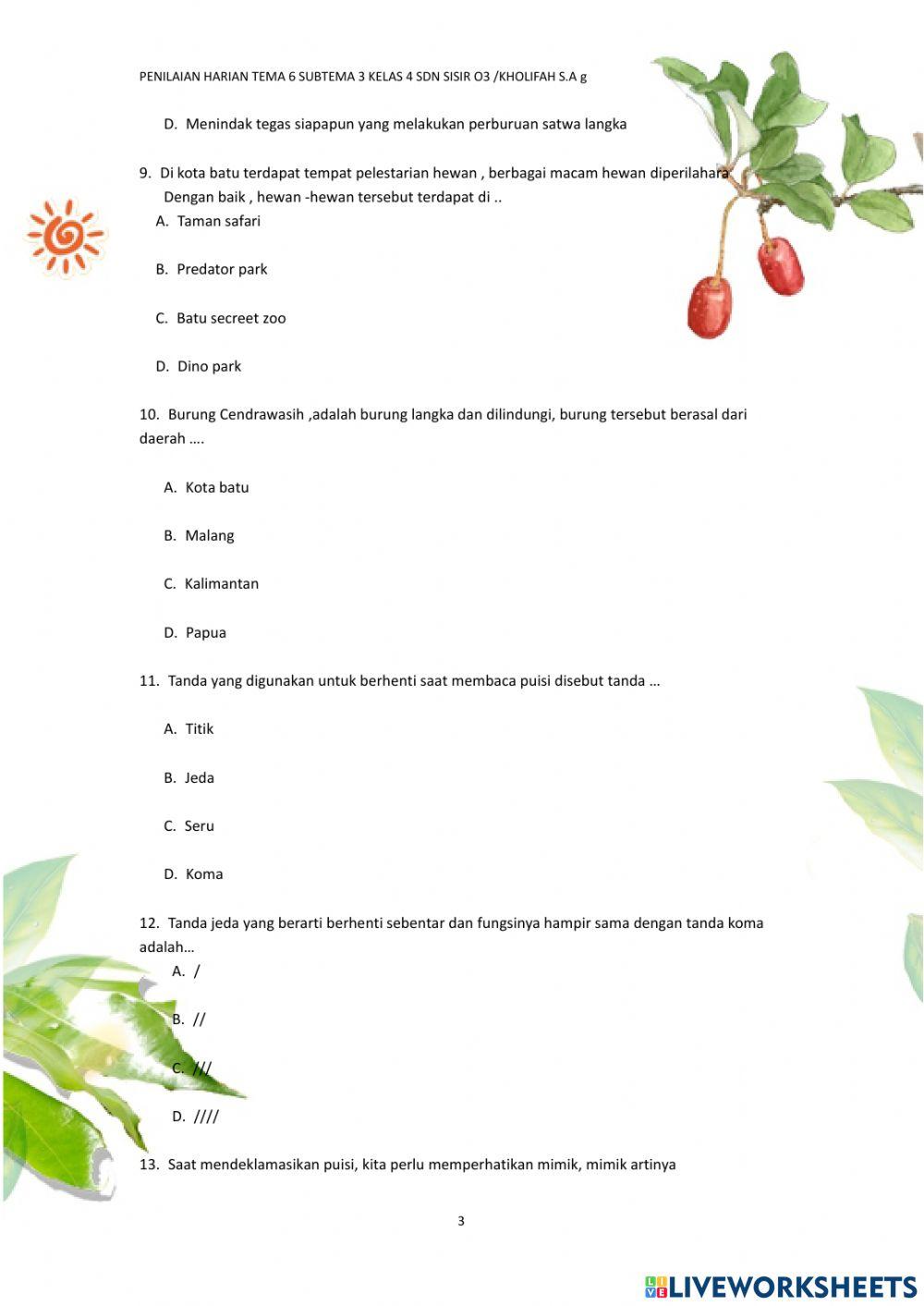 PENILAIAN HARIAN TEMA 6 SUBTEMA 3 KELAS 4 SDN SISIR O3 /KHOLIFAH S.A g

D. Menindak tegas siapapun yang melakukan perburuan satwa langka

9. Di kota batu terdapat tempat pelestarian hewan , berbagai macam hewan diperilahara Dengan baik , hewan -hewan tersebut terdapat di ..

A. Taman safari

B. Predator park

C. Batu secreet zoo

D. Dino park

10. Burung Cendrawasih ,adalah burung langka dan dilindungi, burung tersebut berasal dari daerah ….

A. Kota batu

B. Malang

C. Kalimantan

D. Papua

11. Tanda yang digunakan untuk berhenti saat membaca puisi disebut tanda …

A. Titik

B. Jeda

C. Seru

D. Koma

12. Tanda jeda yang berarti berhenti sebentar dan fungsinya hampir sama dengan tanda koma adalah…

A. /

B. //

C. ///

D. ////

13. Saat mendeklamasikan puisi, kita perlu memperhatikan mimik, mimik artinya

3

LIVEWORKSHEETS